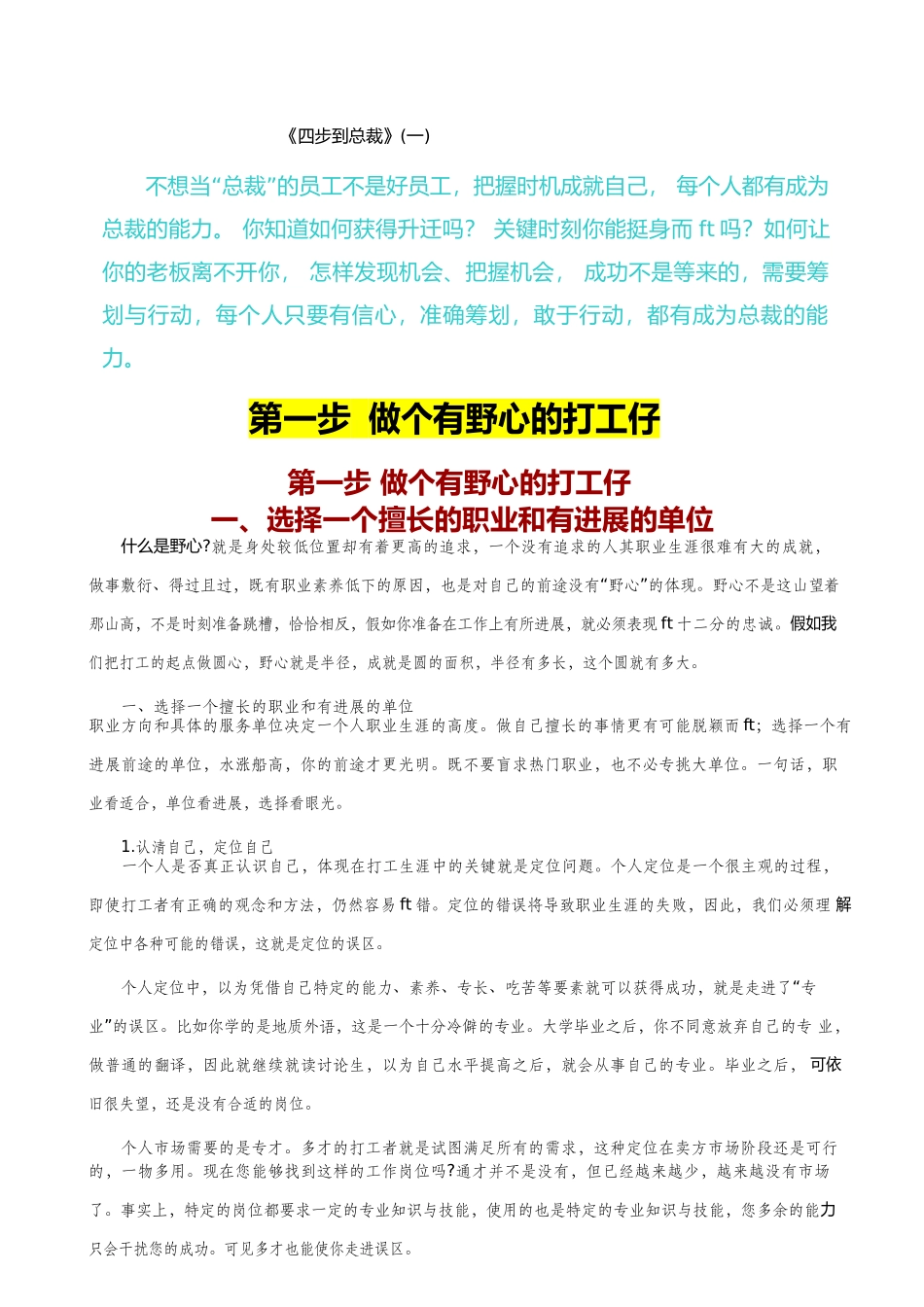 《四步到总裁》(一)

不想当“总裁”的员工不是好员工，把握时机成就自己， 每个人都有成为总裁的能力。 你知道如何获得升迁吗？ 关键时刻你能挺身而 ft 吗？如何让你的老板离不开你， 怎样发现机会、把握机会， 成功不是等来的，需要筹划与行动，每个人只要有信心，准确筹划，敢于行动，都有成为总裁的能力。

第一步 做个有野心的打工仔

第一步 做个有野心的打工仔
一、选择一个擅长的职业和有进展的单位

什么是野心?就是身处较低位置却有着更高的追求，一个没有追求的人其职业生涯很难有大的成就，做事敷衍、得过且过，既有职业素养低下的原因，也是对自己的前途没有“野心”的体现。野心不是这山望着那山高，不是时刻准备跳槽，恰恰相反，假如你准备在工作上有所进展，就必须表现 ft 十二分的忠诚。假如我们把打工的起点做圆心，野心就是半径，成就是圆的面积，半径有多长，这个圆就有多大。

一、选择一个擅长的职业和有进展的单位
职业方向和具体的服务单位决定一个人职业生涯的高度。做自己擅长的事情更有可能脱颖而 ft；选择一个有进展前途的单位，水涨船高，你的前途才更光明。既不要盲求热门职业，也不必专挑大单位。一句话，职业看适合，单位看进展，选择看眼光。

1.认清自己，定位自己
一个人是否真正认识自己，体现在打工生涯中的关键就是定位问题。个人定位是一个很主观的过程，即使打工者有正确的观念和方法，仍然容易 ft 错。定位的错误将导致职业生涯的失败，因此，我们必须理 解定位中各种可能的错误，这就是定位的误区。

个人定位中，以为凭借自己特定的能力、素养、专长、吃苦等要素就可以获得成功，就是走进了“专业”的误区。比如你学的是地质外语，这是一个十分冷僻的专业。大学毕业之后，你不同意放弃自己的专 业，做普通的翻译，因此就继续就读讨论生，以为自己水平提高之后，就会从事自己的专业。毕业之后， 可依旧很失望，还是没有合适的岗位。

个人市场需要的是专才。多才的打工者就是试图满足所有的需求，这种定位在卖方市场阶段还是可行的，一物多用。现在您能够找到这样的工作岗位吗?通才并不是没有，但已经越来越少，越来越没有市场了。事实上，特定的岗位都要求一定的专业知识与技能，使用的也是特定的专业知识与技能，您多余的能力只会干扰您的成功。可见多才也能使你走进误区。